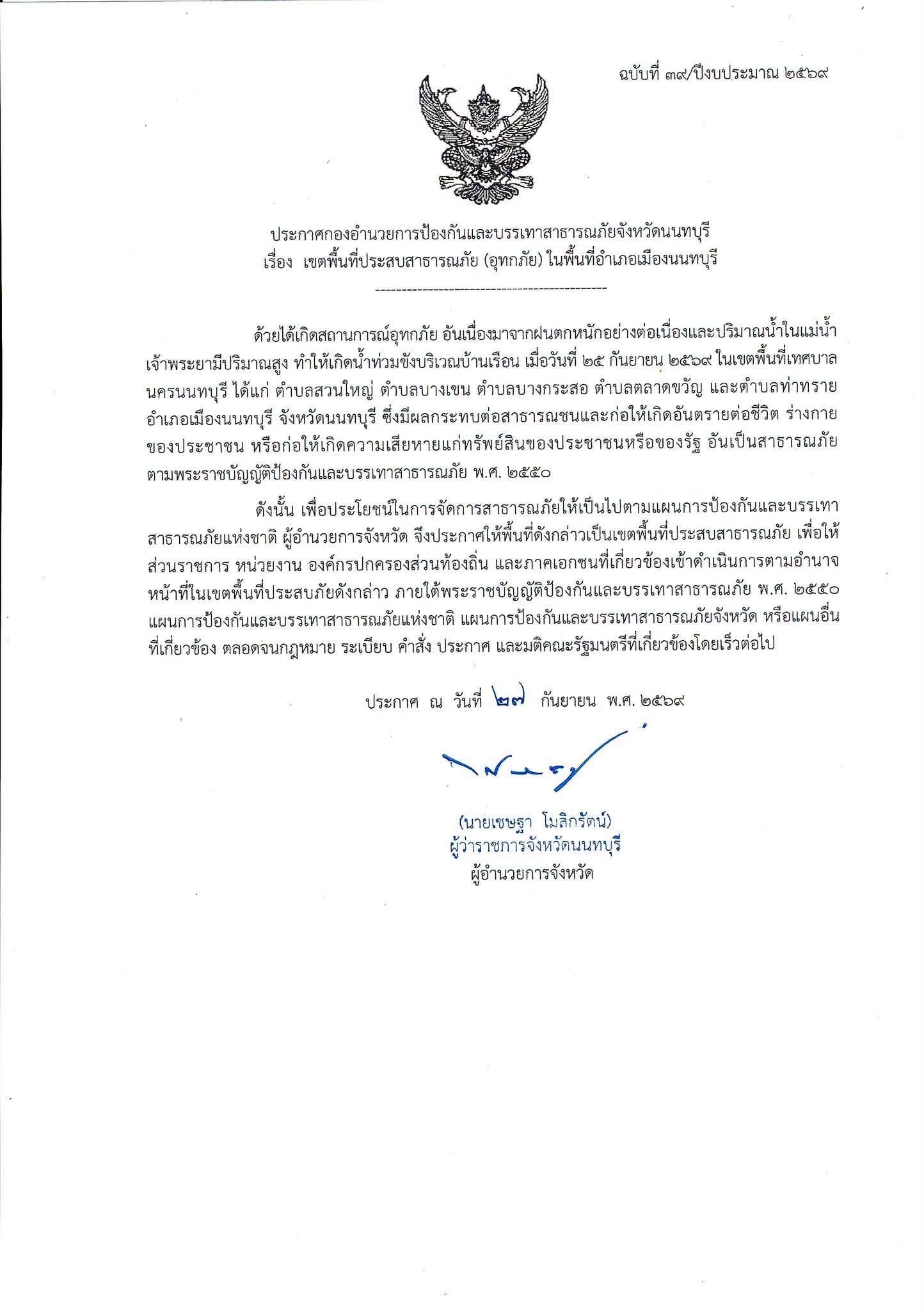 ฉบับที่ ๓๙/ปีงบประมาณ ๒๕๖๙

ประกาศกองอำนวยการป้องกันและบรรเทาสาธารณภัยจังหวัดนนทบุรี
เรื่อง เขตพื้นที่ประสบสาธารณภัย (อุทกภัย) ในพื้นที่อำเภอเมืองนนทบุรี

ด้วยได้เกิดสถานการณ์อุทกภัย อันเนื่องมาจากฝนตกหนักอย่างต่อเนื่องและปริมาณน้ำในแม่น้ำเจ้าพระยามีปริมาณสูง ทำให้เกิดน้ำท่วมขังบริเวณบ้านเรือน เมื่อวันที่ ๒๕ กันยายน ๒๕๖๙ ในเขตพื้นที่เทศบาลนครนนทบุรี ได้แก่ ตำบลสวนใหญ่ ตำบลบางเขน ตำบลบางกระสอ ตำบลตลาดขวัญ และตำบลท่าทราย อำเภอเมืองนนทบุรี จังหวัดนนทบุรี ซึ่งมีผลกระทบต่อสาธารณชนและก่อให้เกิดอันตรายต่อชีวิต ร่างกายของประชาชน หรือก่อให้เกิดความเสียหายแก่ทรัพย์สินของประชาชนหรือของรัฐ อันเป็นสาธารณภัยตามพระราชบัญญัติป้องกันและบรรเทาสาธารณภัย พ.ศ. ๒๕๕๐

ดังนั้น เพื่อประโยชน์ในการจัดการสาธารณภัยให้เป็นไปตามแผนการป้องกันและบรรเทาสาธารณภัยแห่งชาติ ผู้อำนวยการจังหวัด จึงประกาศให้พื้นที่ดังกล่าวเป็นเขตพื้นที่ประสบสาธารณภัย เพื่อให้ส่วนราชการ หน่วยงาน องค์กรปกครองส่วนท้องถิ่น และภาคเอกชนที่เกี่ยวข้องเข้าดำเนินการตามอำนาจหน้าที่ในเขตพื้นที่ประสบภัยดังกล่าว ภายใต้พระราชบัญญัติป้องกันและบรรเทาสาธารณภัย พ.ศ. ๒๕๕๐ แผนการป้องกันและบรรเทาสาธารณภัยแห่งชาติ แผนการป้องกันและบรรเทาสาธารณภัยจังหวัด หรือแผนอื่นที่เกี่ยวข้อง ตลอดจนกฎหมาย ระเบียบ คำสั่ง ประกาศ และมติคณะรัฐมนตรีที่เกี่ยวข้องโดยเร็วต่อไป

ประกาศ ณ วันที่ ๒๗ กันยายน พ.ศ. ๒๕๖๙

(นายเชษฐา โมสิกรัตน์)
ผู้ว่าราชการจังหวัดนนทบุรี
ผู้อำนวยการจังหวัด